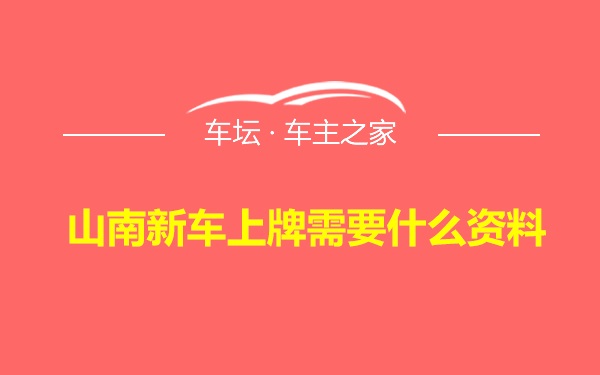 车坛 · 车主之家

山南新车上牌需要什么资料